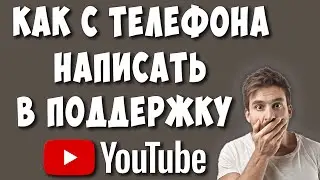 КАК С ТЕЛЕФОНА НАПИСАТЬ В ПОДДЕРЖКУ

YouTube